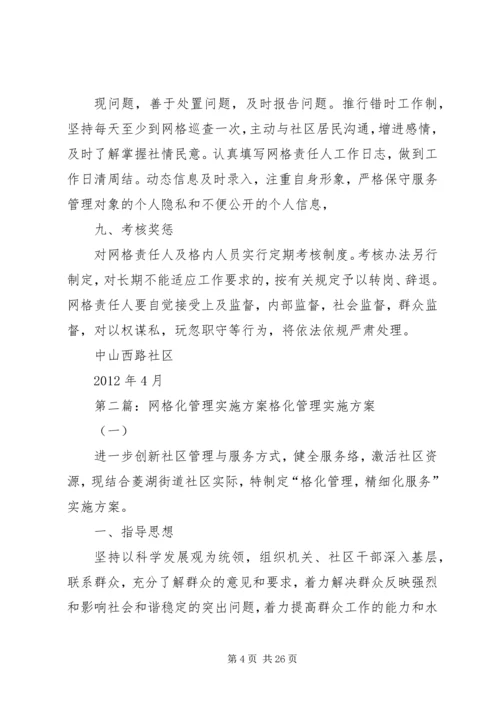 现问题，善于处置问题，及时报告问题。推行错时工作制，坚持每天至少到网格巡查一次，主动与社区居民沟通，增进感情，及时了解掌握社情民意。认真填写网格责任人工作日志，做到工作日清周结。动态信息及时录入，注重自身形象，严格保守服务管理对象的个人隐私和不便公开的个人信息，

九、考核奖惩

对网格责任人及格内人员实行定期考核制度。考核办法另行制定，对长期不能适应工作要求的，按有关规定予以转岗、辞退。网格责任人要自觉接受上及监督，内部监督，社会监督，群众监督，对以权谋私，玩忽职守等行为，将依法依规严肃处理。

中山西路社区

2012 年 4 月

第二篇：网格化管理实施方案格化管理实施方案

（一）

进一步创新社区管理与服务方式，健全服务络，激活社区资源，现结合菱湖街道社区实际，特制定“格化管理，精细化服务”实施方案。

一、指导思想

坚持以科学发展观为统领，组织机关、社区干部深入基层，联系群众，充分了解群众的意见和要求，着力解决群众反映强烈和影响社会和谐稳定的突出问题，着力提高群众工作的能力和水

第 4 页 共 26 页